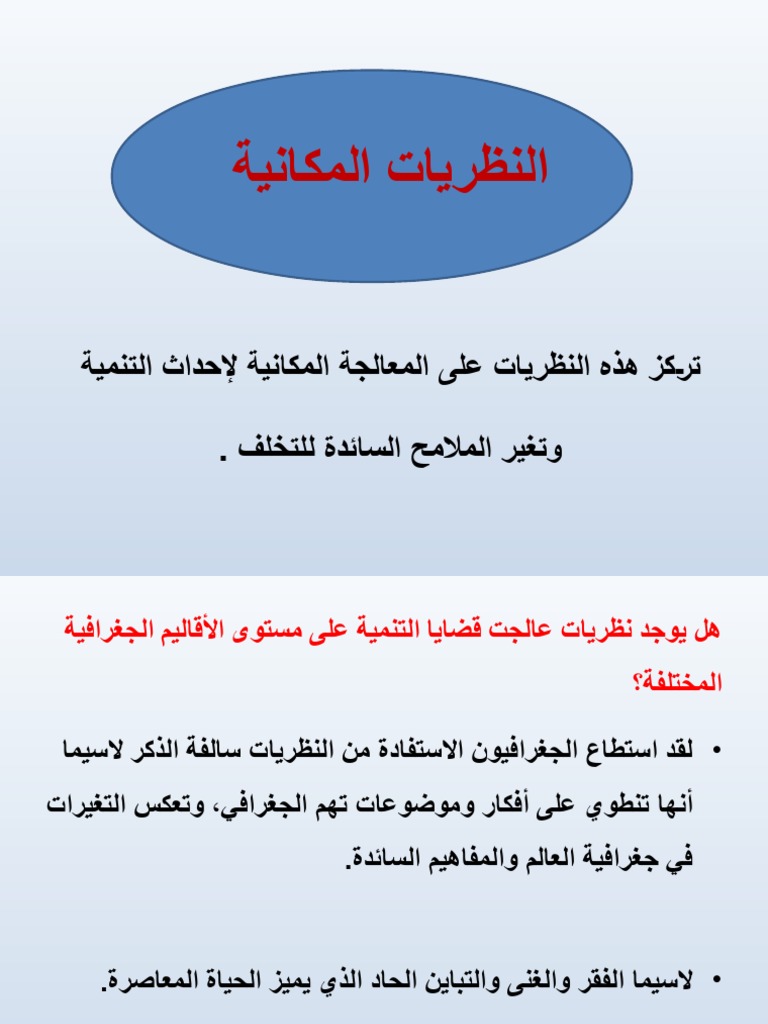 النظريات المكانية

تركز هذه النظريات على المعالجة المكانية لإحداث التنمية وتغير الملامح السائدة للتخلف .

هل يوجد نظريات عالجت قضايا التنمية على مستوى الأقاليم الجغرافية المختلفة؟

• لقد استطاع الجغرافيون الاستفادة من النظريات سالفة الذكر لاسيما أنها تنطوي على أفكار وموضوعات تهم الجغرافي، وتعكس التغيرات في جغرافية العالم والمفاهيم السائدة.

• لاسيما الفقر والغنى والتباين الحاد الذي يميز الحياة المعاصرة.